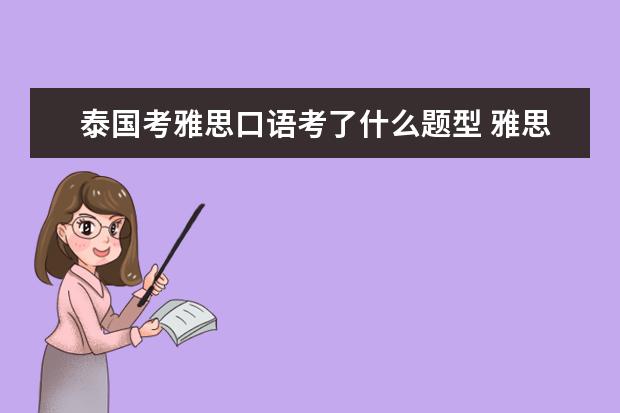 泰国考雅思口语考了什么题型 雅思